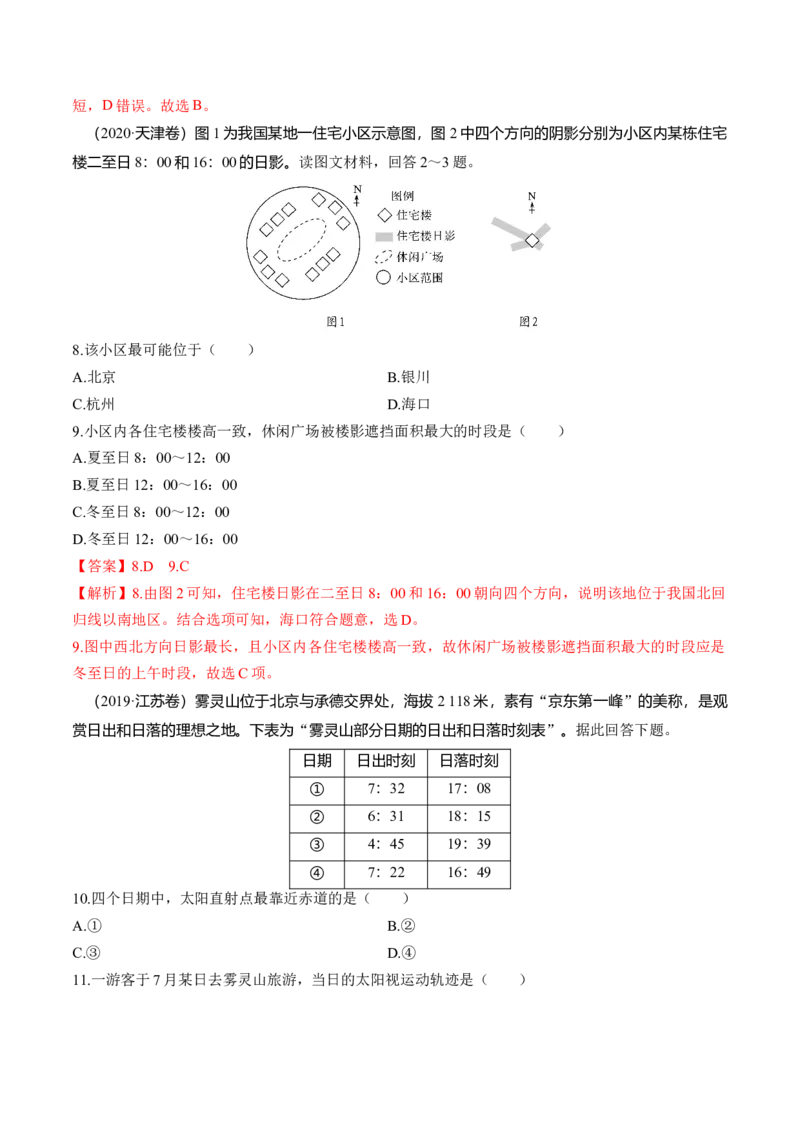 短，D错误。故选B。

（2020·天津卷）图1为我国某地一住宅小区示意图，图2中四个方向的阴影分别为小区内某栋住宅楼二至日8：00和16：00的日影。读图文材料，回答2～3题。

N

图例
住宅楼
住宅楼日影
休闲广场
小区范围

N

图1

图2

8.该小区最可能位于（    ）

A.北京

B.银川

C.杭州

D.海口

9.小区内各住宅楼楼高一致，休闲广场被楼影遮挡面积最大的时段是（    ）

A.夏至日8：00～12：00

B.夏至日12：00～16：00

C.冬至日8：00～12：00

D.冬至日12：00～16：00

【答案】8.D 9.C

【解析】8.由图2可知，住宅楼日影在二至日8：00和16：00朝向四个方向，说明该地位于我国北回归线以南地区。结合选项可知，海口符合题意，选D。

9.图中西北方向日影最长，且小区内各住宅楼楼高一致，故休闲广场被楼影遮挡面积最大的时段应是冬至日的上午时段，故选C项。

（2019·江苏卷）雾灵山位于北京与承德交界处，海拔2 118米，素有“京东第一峰”的美称，是观赏日出和日落的理想之地。下表为“雾灵山部分日期的日出和日落时刻表”。据此回答下题。

| 日期 | 日出时刻 | 日落时刻 |
|---|---|---|
| ① | 7：32 | 17：08 |
| ② | 6：31 | 18：15 |
| ③ | 4：45 | 19：39 |
| ④ | 7：22 | 16：49 |

10.四个日期中，太阳直射点最靠近赤道的是（    ）

A.①

B.②

C.③

D.④

11.一游客于7月某日去雾灵山旅游，当日的太阳视运动轨迹是（    ）